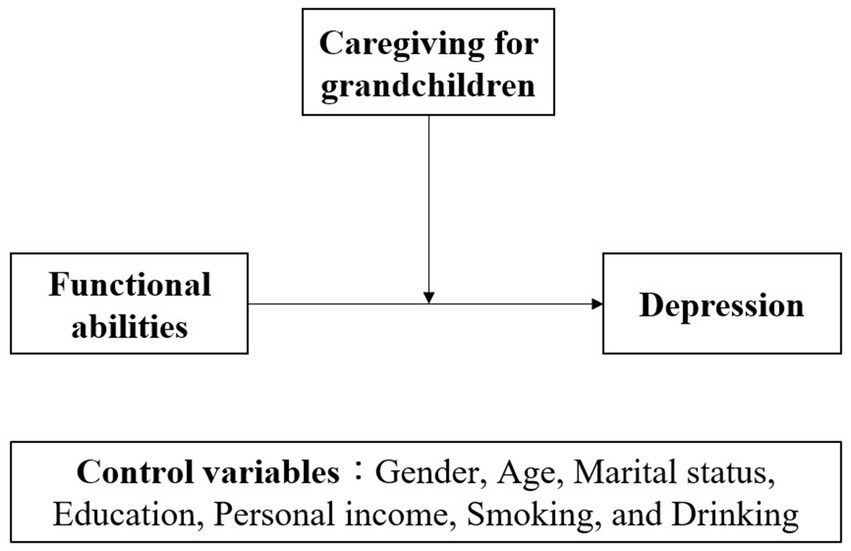 Caregiving for grandchildren

Functional abilities

Depression

Control variables：Gender, Age, Marital status, Education, Personal income, Smoking, and Drinking